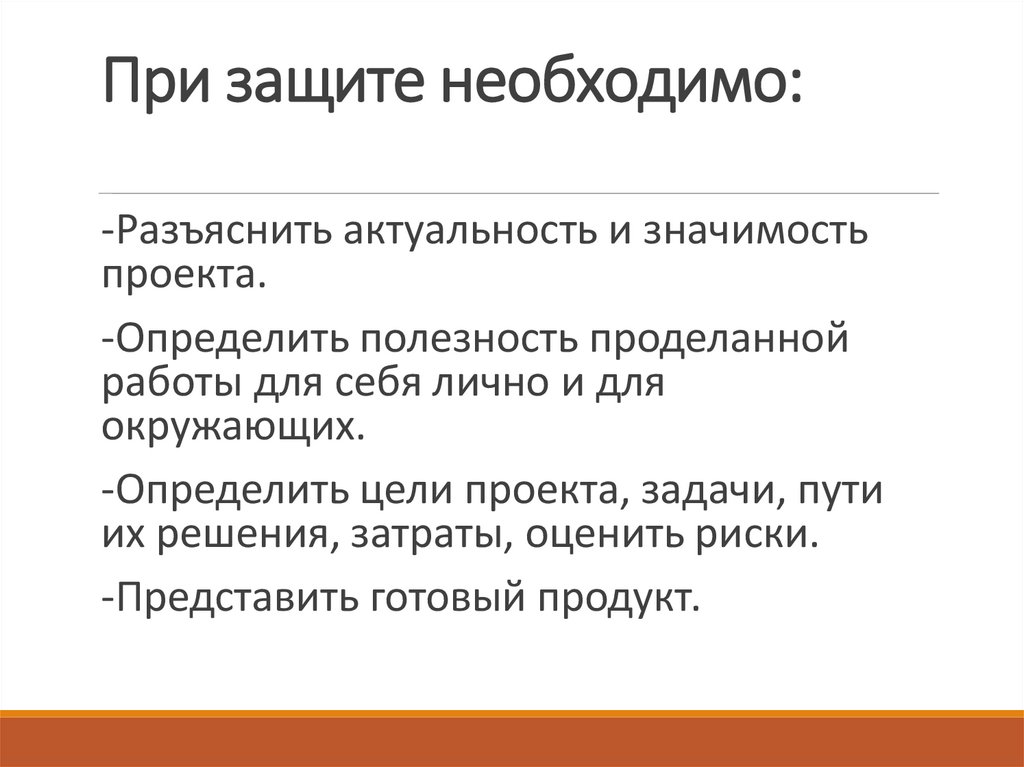 При защите необходимо:

-Разъяснить актуальность и значимость проекта.

-Определить полезность проделанной работы для себя лично и для окружающих.

-Определить цели проекта, задачи, пути их решения, затраты, оценить риски.

-Представить готовый продукт.